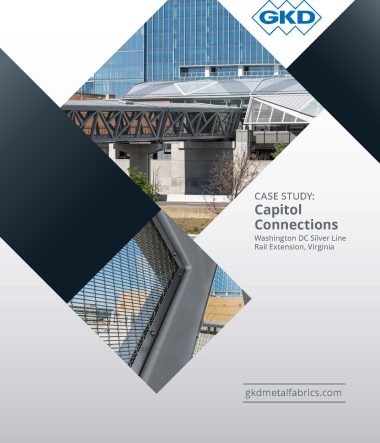 GKD

CASE STUDY:
Capitol Connections
Washington DC Silver Line Rail Extension, Virginia

gkdmetalfabrics.com